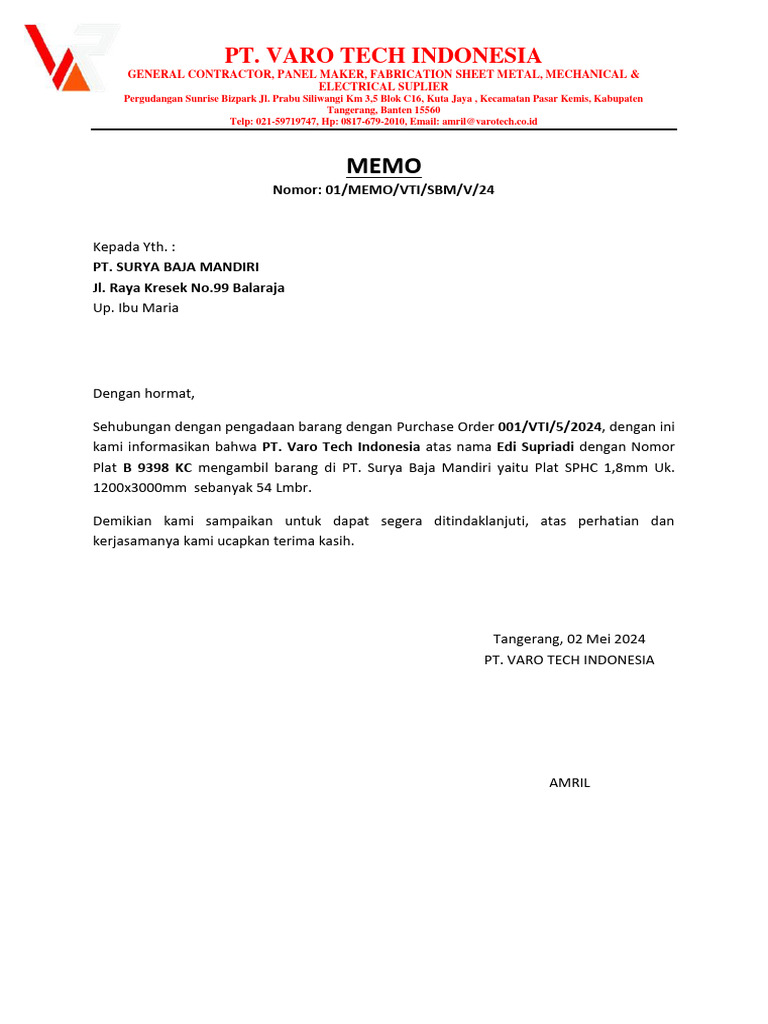 PT. VARO TECH INDONESIA
GENERAL CONTRACTOR, PANEL MAKER, FABRICATION SHEET METAL, MECHANICAL & ELECTRICAL SUPLIER
Pergudangan Sunrise Bizpark Jl. Prabu Siliwangi Km 3,5 Blok C16, Kuta Jaya , Kecamatan Pasar Kemis, Kabupaten Tangerang, Banten 15560
Telp: 021-59719747, Hp: 0817-679-2010, Email: amril@varotech.co.id

MEMO
Nomor: 01/MEMO/VTI/SBM/V/24

Kepada Yth. :
PT. SURYA BAJA MANDIRI
Jl. Raya Kresek No.99 Balaraja
Up. Ibu Maria

Dengan hormat,

Sehubungan dengan pengadaan barang dengan Purchase Order 001/VTI/5/2024, dengan ini kami informasikan bahwa PT. Varo Tech Indonesia atas nama Edi Supriadi dengan Nomor Plat B 9398 KC mengambil barang di PT. Surya Baja Mandiri yaitu Plat SPHC 1,8mm Uk. 1200x3000mm sebanyak 54 Lmbr.

Demikian kami sampaikan untuk dapat segera ditindaklanjuti, atas perhatian dan kerjasamanya kami ucapkan terima kasih.

Tangerang, 02 Mei 2024
PT. VARO TECH INDONESIA

AMRIL